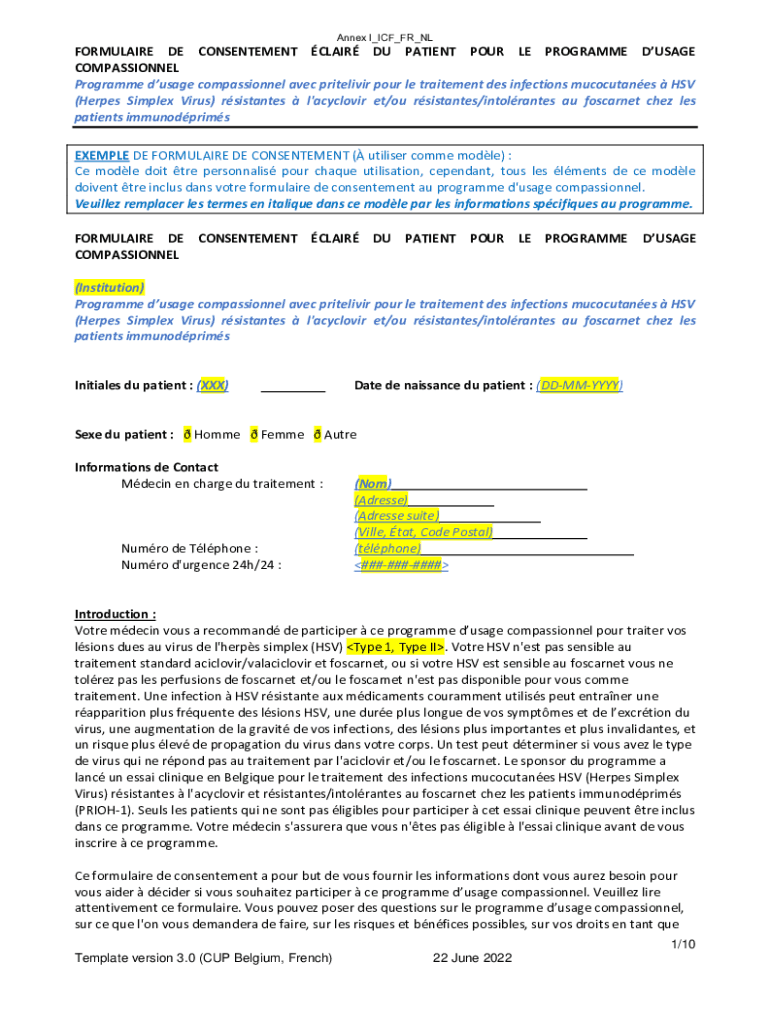 Annex I_ICF_FR_NL

FORMULAIRE DE CONSENTEMENT ÉCLAIRÉ DU PATIENT POUR LE PROGRAMME D'USAGE COMPASSIONNEL

Programme d'usage compassionnel avec pritelivir pour le traitement des infections mucocutanées à HSV (Herpes Simplex Virus) résistantes à l'acyclovir et/ou résistantes/intolérantes au foscarnet chez les patients immunodéprimés

EXEMPLE DE FORMULAIRE DE CONSENTEMENT (À utiliser comme modèle) :
Ce modèle doit être personnalisé pour chaque utilisation, cependant, tous les éléments de ce modèle doivent être inclus dans votre formulaire de consentement au programme d'usage compassionnel.
Veuillez remplacer les termes en italique dans ce modèle par les informations spécifiques au programme.

FORMULAIRE DE CONSENTEMENT ÉCLAIRÉ DU PATIENT POUR LE PROGRAMME D'USAGE COMPASSIONNEL

(Institution)
Programme d'usage compassionnel avec pritelivir pour le traitement des infections mucocutanées à HSV (Herpes Simplex Virus) résistantes à l'acyclovir et/ou résistantes/intolérantes au foscarnet chez les patients immunodéprimés

Initiales du patient : (XXX) _________ Date de naissance du patient : (DD-MM-YYYY)

Sexe du patient : ð Homme ð Femme ð Autre

Informations de Contact
Médecin en charge du traitement : (Nom)
(Adresse)
(Adresse suite)
(Ville, État, Code Postal)
Numéro de Téléphone : (téléphone)
Numéro d'urgence 24h/24 : <###-###-####>

Introduction :
Votre médecin vous a recommandé de participer à ce programme d'usage compassionnel pour traiter vos lésions dues au virus de l'herpès simplex (HSV) <Type 1, Type II>. Votre HSV n'est pas sensible au traitement standard aciclovir/valaciclovir et foscarnet, ou si votre HSV est sensible au foscarnet vous ne tolérez pas les perfusions de foscarnet et/ou le foscarnet n'est pas disponible pour vous comme traitement. Une infection à HSV résistante aux médicaments couramment utilisés peut entraîner une réapparition plus fréquente des lésions HSV, une durée plus longue de vos symptômes et de l'excrétion du virus, une augmentation de la gravité de vos infections, des lésions plus importantes et plus invalidantes, et un risque plus élevé de propagation du virus dans votre corps. Un test peut déterminer si vous avez le type de virus qui ne répond pas au traitement par l'aciclovir et/ou le foscarnet. Le sponsor du programme a lancé un essai clinique en Belgique pour le traitement des infections mucocutanées HSV (Herpes Simplex Virus) résistantes à l'acyclovir et résistantes/intolérantes au foscarnet chez les patients immunodéprimés (PRIOH-1). Seuls les patients qui ne sont pas éligibles pour participer à cet essai clinique peuvent être inclus dans ce programme. Votre médecin s'assurera que vous n'êtes pas éligible à l'essai clinique avant de vous inscrire à ce programme.

Ce formulaire de consentement a pour but de vous fournir les informations dont vous aurez besoin pour vous aider à décider si vous souhaitez participer à ce programme d'usage compassionnel. Veuillez lire attentivement ce formulaire. Vous pouvez poser des questions sur le programme d'usage compassionnel, sur ce que l'on vous demandera de faire, sur les risques et bénéfices possibles, sur vos droits en tant que

1/10
Template version 3.0 (CUP Belgium, French) 22 June 2022